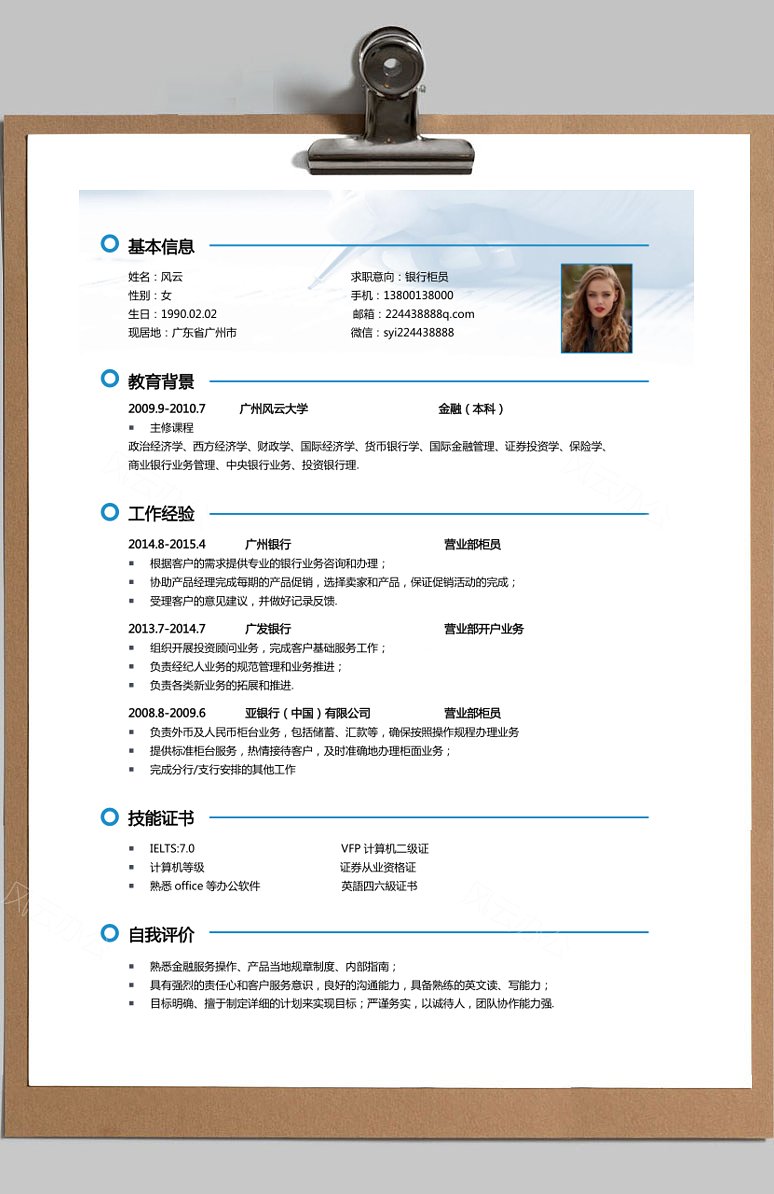 基本信息

姓名：风云
性别：女
生日：1990.02.02
现居地：广东省广州市

求职意向：银行柜员
手机：13800138000
邮箱：224438888q.com
微信：syi224438888

教育背景

2009.9-2010.7　广州风云大学　金融（本科）
▪ 主修课程
政治经济学、西方经济学、财政学、国际经济学、货币银行学、国际金融管理、证券投资学、保险学、商业银行业务管理、中央银行业务、投资银行理.

工作经验

2014.8-2015.4　广州银行　营业部柜员
▪ 根据客户的需求提供专业的银行业务咨询和办理；
▪ 协助产品经理完成每期的产品促销，选择卖家和产品，保证促销活动的完成；
▪ 受理客户的意见建议，并做好记录反馈.

2013.7-2014.7　广发银行　营业部开户业务
▪ 组织开展投资顾问业务，完成客户基础服务工作；
▪ 负责经纪人业务的规范管理和业务推进；
▪ 负责各类新业务的拓展和推进.

2008.8-2009.6　亚银行（中国）有限公司　营业部柜员
▪ 负责外币及人民币柜台业务，包括储蓄、汇款等，确保按照操作规程办理业务
▪ 提供标准柜台服务，热情接待客户，及时准确地办理柜面业务；
▪ 完成分行/支行安排的其他工作

技能证书

▪ IELTS:7.0
▪ 计算机等级
▪ 熟悉 office 等办公软件

VFP 计算机二级证
证券从业资格证
英語四六级证书

自我评价

▪ 熟悉金融服务操作、产品当地规章制度、内部指南；
▪ 具有强烈的责任心和客户服务意识，良好的沟通能力，具备熟练的英文读、写能力；
▪ 目标明确、擅于制定详细的计划来实现目标；严谨务实，以诚待人，团队协作能力强.